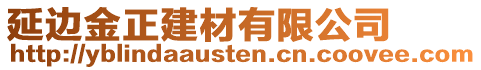 延边金正建材有限公司
http://yblindaausten.cn.coovee.com